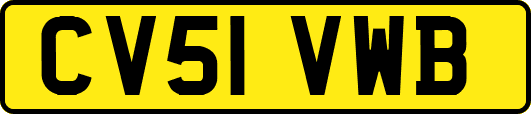 CV51 VWB